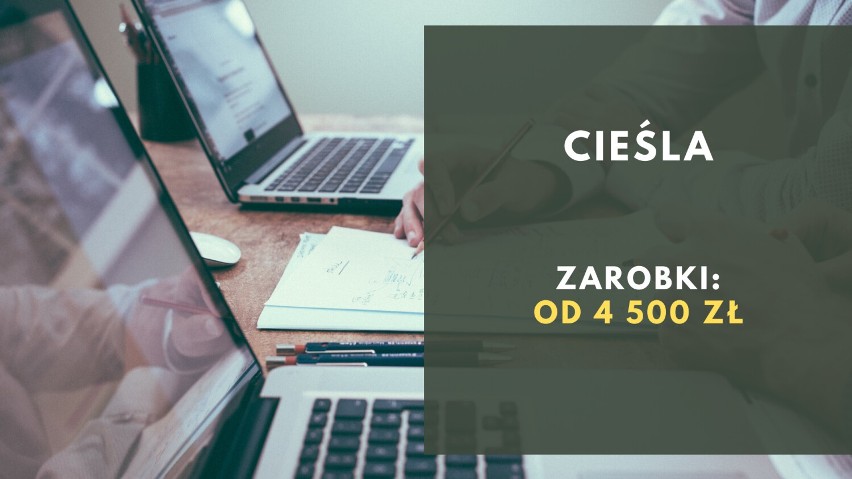 CIEŚLA

ZAROBKI:
OD 4 500 ZŁ